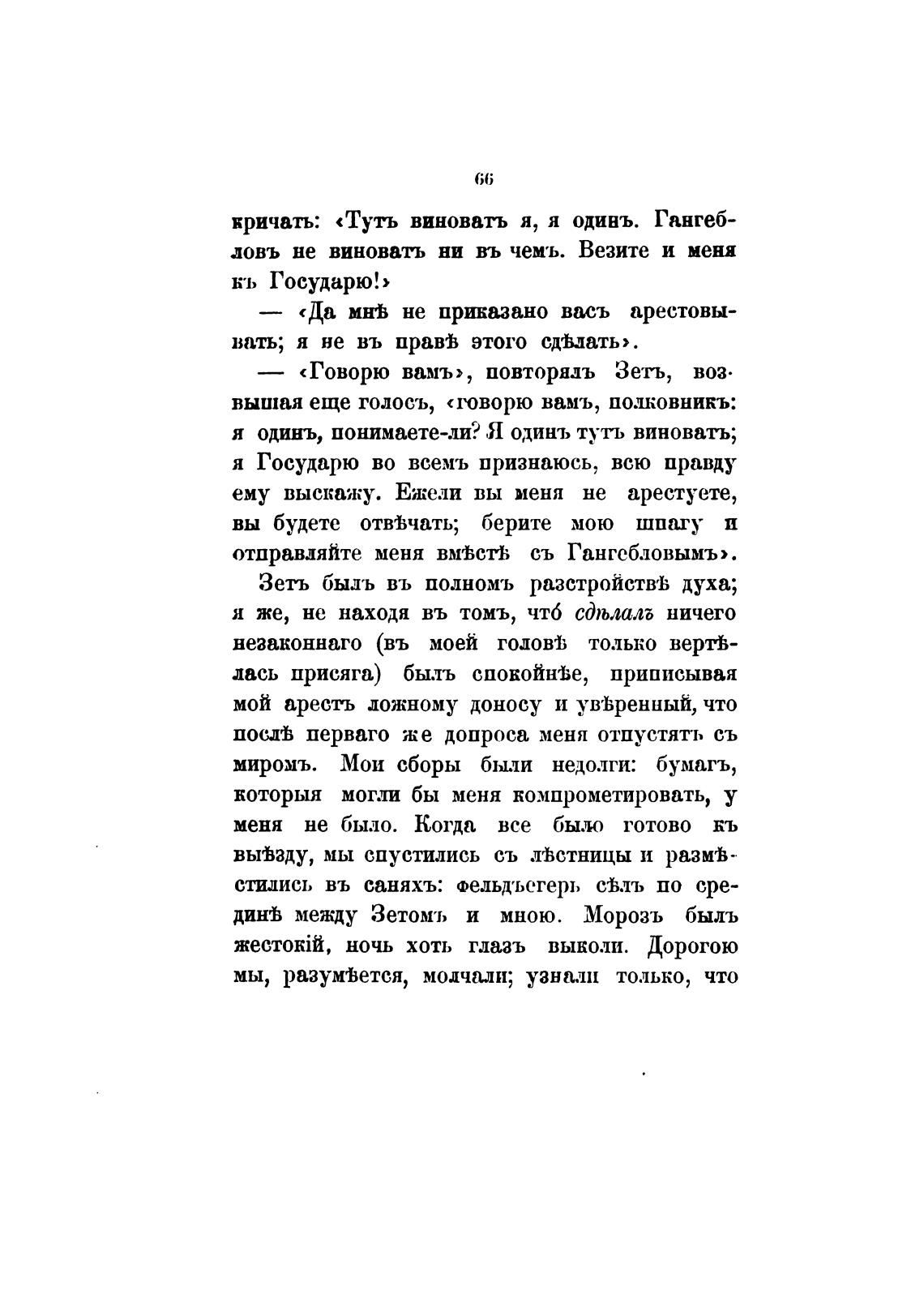 66

кричать: «Тутъ виноватъ я, я одинъ. Гангебловъ не виноватъ ни въ чемъ. Везите и меня къ Государю!»

— «Да мнѣ не приказано васъ арестовывать; я не въ правѣ этого сдѣлать».

— «Говорю вамъ», повторялъ Зетъ, возвышая еще голосъ, «говорю вамъ, полковникъ: я одинъ, понимаете-ли? Я одинъ тутъ виноватъ; я Государю во всемъ признаюсь, всю правду ему выскажу. Ежели вы меня не арестуете, вы будете отвѣчать; берите мою шпагу и отправляйте меня вмѣстѣ съ Гангебловымъ».

Зетъ былъ въ полномъ разстройствѣ духа; я же, не находя въ томъ, что́ сдѣлалъ ничего незаконнаго (въ моей головѣ только вертѣлась присяга) былъ спокойнѣе, приписывая мой арестъ ложному доносу и увѣренный, что послѣ перваго же допроса меня отпустятъ съ миромъ. Мои сборы были недолги: бумагъ, которыя могли бы меня компрометировать, у меня не было. Когда все было готово къ выѣзду, мы спустились съ лѣстницы и размѣстились въ саняхъ: фельдъегерь сѣлъ по срединѣ между Зетомъ и мною. Морозъ былъ жестокій, ночь хоть глазъ выколи. Дорогою мы, разумѣется, молчали; узнали только, что